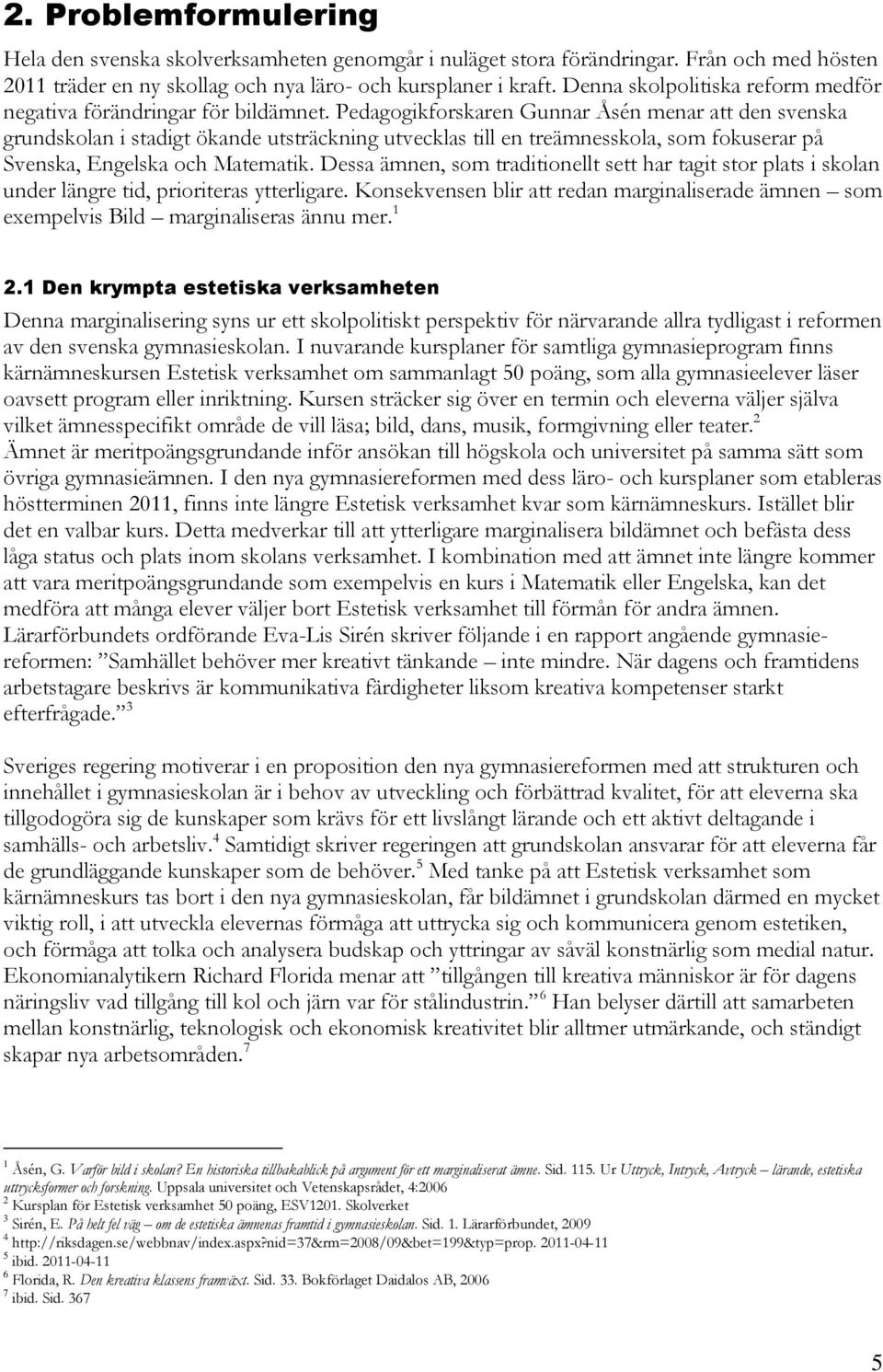 2. Problemformulering

Hela den svenska skolverksamheten genomgår i nuläget stora förändringar. Från och med hösten 2011 träder en ny skollag och nya läro- och kursplaner i kraft. Denna skolpolitiska reform medför negativa förändringar för bildämnet. Pedagogikforskaren Gunnar Åsén menar att den svenska grundskolan i stadigt ökande utsträckning utvecklas till en treämnesskola, som fokuserar på Svenska, Engelska och Matematik. Dessa ämnen, som traditionellt sett har tagit stor plats i skolan under längre tid, prioriteras ytterligare. Konsekvensen blir att redan marginaliserade ämnen – som exempelvis Bild – marginaliseras ännu mer.$^1$

2.1 Den krympta estetiska verksamheten

Denna marginalisering syns ur ett skolpolitiskt perspektiv för närvarande allra tydligast i reformen av den svenska gymnasieskolan. I nuvarande kursplaner för samtliga gymnasieprogram finns kärnämneskursen Estetisk verksamhet om sammanlagt 50 poäng, som alla gymnasieelever läser oavsett program eller inriktning. Kursen sträcker sig över en termin och eleverna väljer själva vilket ämnesspecifikt område de vill läsa; bild, dans, musik, formgivning eller teater.$^2$ Ämnet är meritpoängsgrundande inför ansökan till högskola och universitet på samma sätt som övriga gymnasieämnen. I den nya gymnasiereformen med dess läro- och kursplaner som etableras höstterminen 2011, finns inte längre Estetisk verksamhet kvar som kärnämneskurs. Istället blir det en valbar kurs. Detta medverkar till att ytterligare marginalisera bildämnet och befästa dess låga status och plats inom skolans verksamhet. I kombination med att ämnet inte längre kommer att vara meritpoängsgrundande som exempelvis en kurs i Matematik eller Engelska, kan det medföra att många elever väljer bort Estetisk verksamhet till förmån för andra ämnen. Lärarförbundets ordförande Eva-Lis Sirén skriver följande i en rapport angående gymnasiereformen: ”Samhället behöver mer kreativt tänkande – inte mindre. När dagens och framtidens arbetstagare beskrivs är kommunikativa färdigheter liksom kreativa kompetenser starkt efterfrågade.”$^3$

Sveriges regering motiverar i en proposition den nya gymnasiereformen med att strukturen och innehållet i gymnasieskolan är i behov av utveckling och förbättrad kvalitet, för att eleverna ska tillgodogöra sig de kunskaper som krävs för ett livslångt lärande och ett aktivt deltagande i samhälls- och arbetsliv.$^4$ Samtidigt skriver regeringen att grundskolan ansvarar för att eleverna får de grundläggande kunskaper som de behöver.$^5$ Med tanke på att Estetisk verksamhet som kärnämneskurs tas bort i den nya gymnasieskolan, får bildämnet i grundskolan därmed en mycket viktig roll, i att utveckla elevernas förmåga att uttrycka sig och kommunicera genom estetiken, och förmåga att tolka och analysera budskap och yttringar av såväl konstnärlig som medial natur. Ekonomianalytikern Richard Florida menar att ”tillgången till kreativa människor är för dagens näringsliv vad tillgång till kol och järn var för stålindustrin.”$^6$ Han belyser därtill att samarbeten mellan konstnärlig, teknologisk och ekonomisk kreativitet blir alltmer utmärkande, och ständigt skapar nya arbetsområden.$^7$

$^1$ Åsén, G. Varför bild i skolan? En historiska tillbakablick på argument för ett marginaliserat ämne. Sid. 115. Ur Uttryck, Intryck, Avtryck – lärande, estetiska uttrycksformer och forskning. Uppsala universitet och Vetenskapsrådet, 4:2006
$^2$ Kursplan för Estetisk verksamhet 50 poäng, ESV1201. Skolverket
$^3$ Sirén, E. På helt fel väg – om de estetiska ämnenas framtid i gymnasieskolan. Sid. 1. Lärarförbundet, 2009
$^4$ http://riksdagen.se/webbnav/index.aspx?nid=37&rm=2008/09&bet=199&typ=prop. 2011-04-11
$^5$ ibid. 2011-04-11
$^6$ Florida, R. Den kreativa klassens framväxt. Sid. 33. Bokförlaget Daidalos AB, 2006
$^7$ ibid. Sid. 367

5